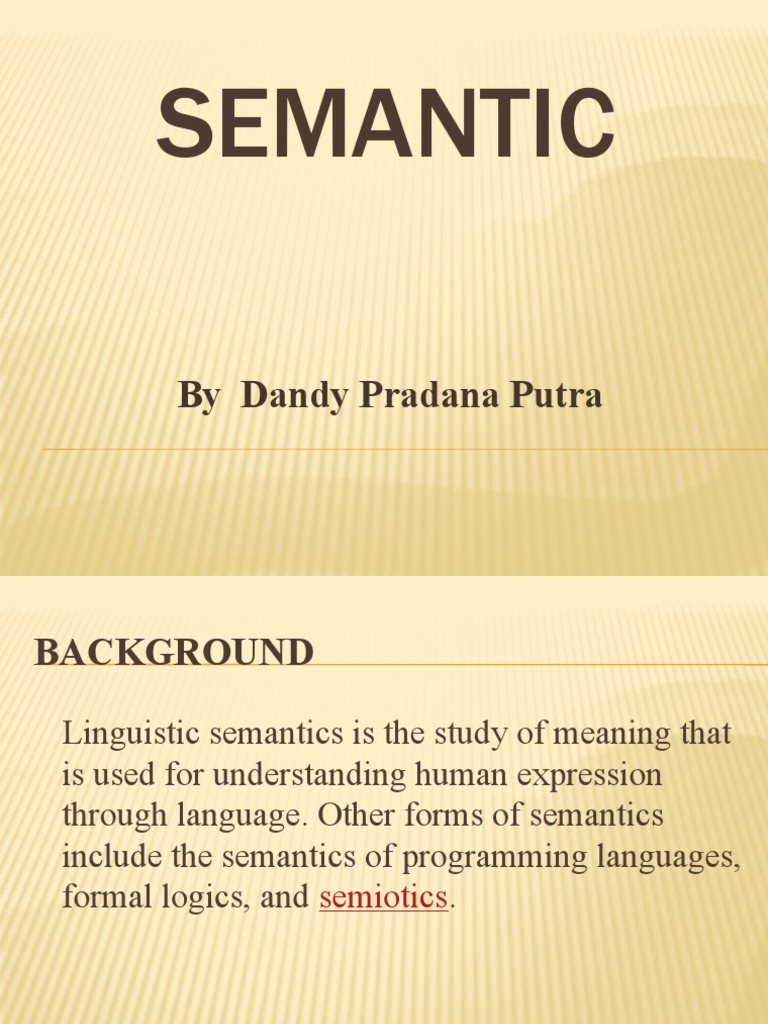 SEMANTIC

By Dandy Pradana Putra

BACKGROUND

Linguistic semantics is the study of meaning that is used for understanding human expression through language. Other forms of semantics include the semantics of programming languages, formal logics, and semiotics.